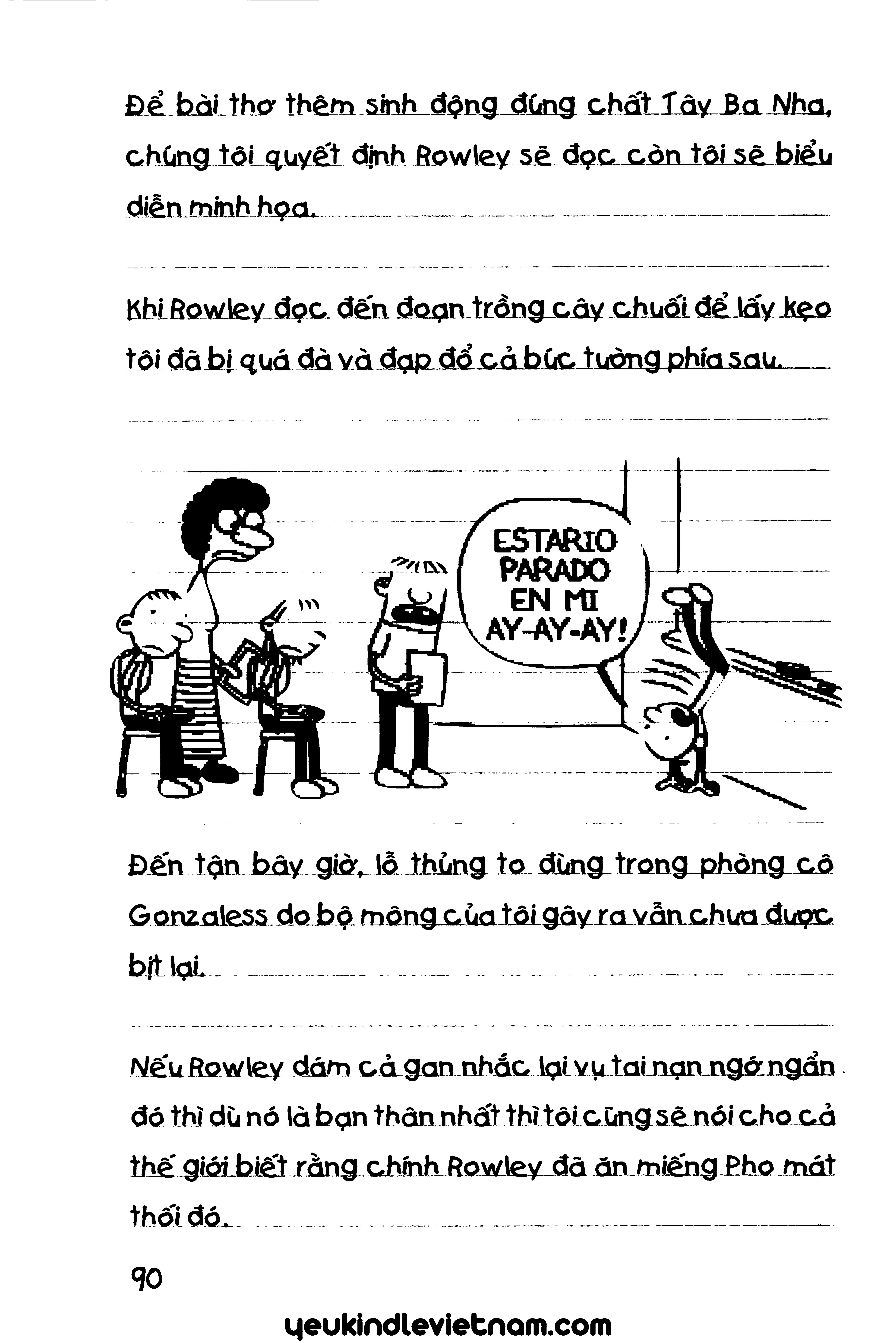 Để bài thơ thêm sinh động đúng chất Tây Ba Nha, chúng tôi quyết định Rowley sẽ đọc còn tôi sẽ biểu diễn minh họa.

Khi Rowley đọc đến đoạn trồng cây chuối để lấy kẹo tôi đã bị quá đà và đạp đổ cả bức tường phía sau.

ESTARIO PARADO EN MI AY-AY-AY!

Đến tận bây giờ, lỗ thủng to đùng trong phòng cô Gonzaless do bộ mông của tôi gây ra vẫn chưa được bịt lại.

Nếu Rowley dám cả gan nhắc lại vụ tai nạn ngớ ngẩn đó thì dù nó là bạn thân nhất thì tôi cũng sẽ nói cho cả thế giới biết rằng chính Rowley đã ăn miếng Pho mát thối đó.

90

yeukindlevietnam.com